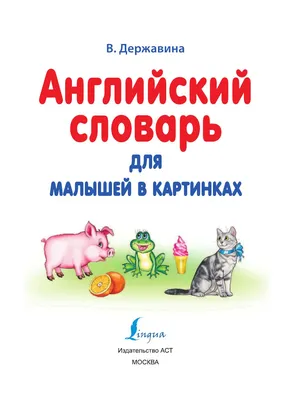 В. Державина

Английский словарь

для малышей в картинках

Lingua

Издательство АСТ

МОСКВА